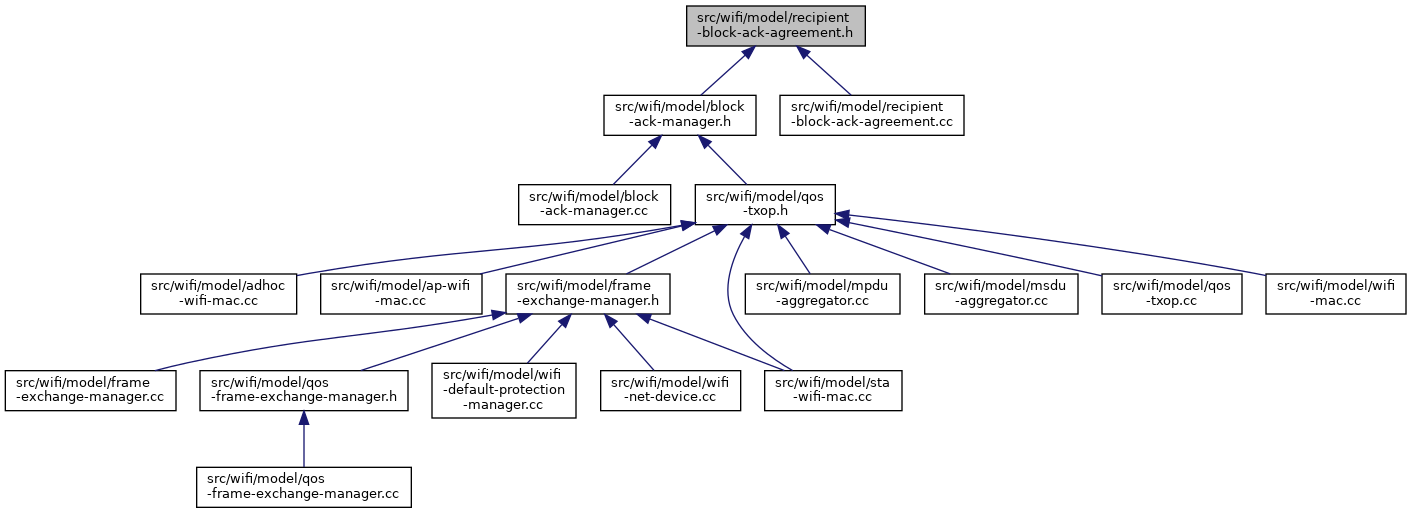 src/wifi/model/recipient-block-ack-agreement.h

src/wifi/model/block-ack-manager.h

src/wifi/model/recipient-block-ack-agreement.cc

src/wifi/model/block-ack-manager.cc

src/wifi/model/qos-txop.h

src/wifi/model/adhoc-wifi-mac.cc

src/wifi/model/ap-wifi-mac.cc

src/wifi/model/frame-exchange-manager.h

src/wifi/model/mpdu-aggregator.cc

src/wifi/model/msdu-aggregator.cc

src/wifi/model/qos-txop.cc

src/wifi/model/wifi-mac.cc

src/wifi/model/frame-exchange-manager.cc

src/wifi/model/qos-frame-exchange-manager.h

src/wifi/model/wifi-default-protection-manager.cc

src/wifi/model/wifi-net-device.cc

src/wifi/model/sta-wifi-mac.cc

src/wifi/model/qos-frame-exchange-manager.cc